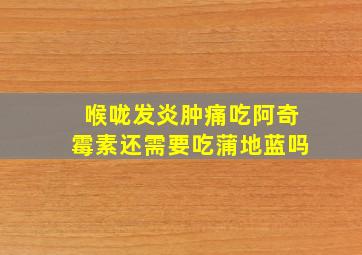 喉咙发炎肿痛吃阿奇霉素还需要吃蒲地蓝吗